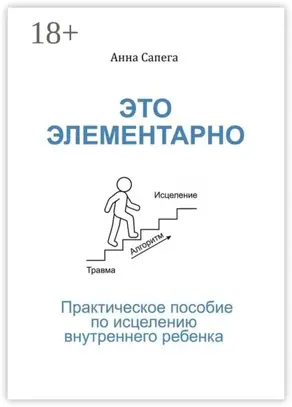 18+

Анна Сапега

ЭТО ЭЛЕМЕНТАРНО

Исцеление

Алгоритм

Травма

Практическое пособие по исцелению внутреннего ребенка